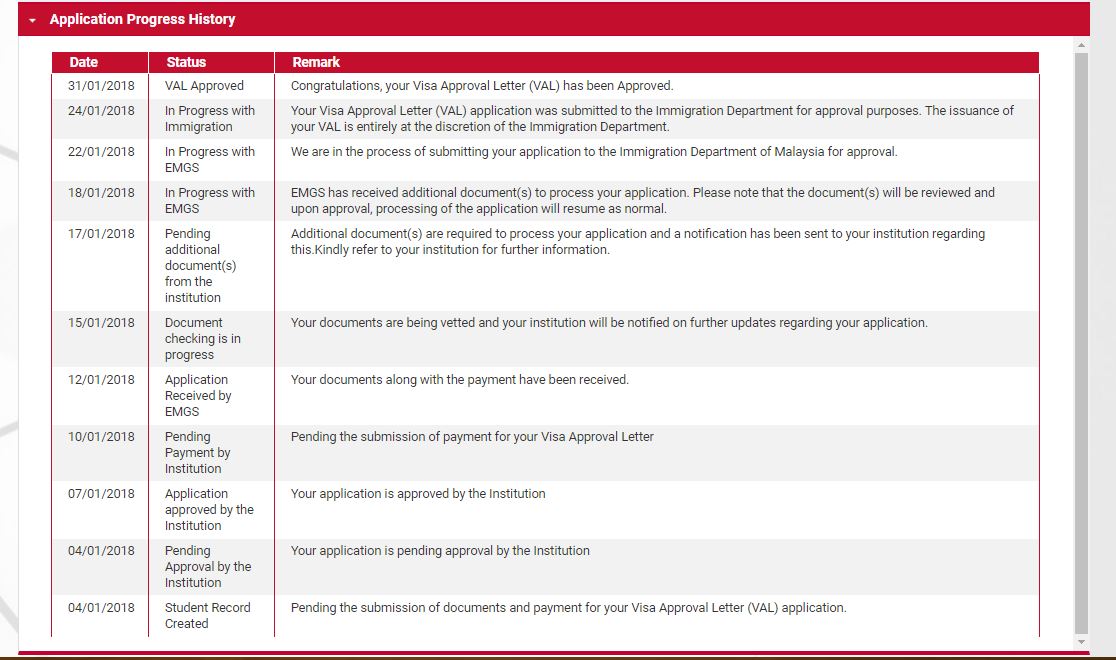 Application Progress History

| Date | Status | Remark |
|---|---|---|
| 31/01/2018 | VAL Approved | Congratulations, your Visa Approval Letter (VAL) has been Approved. |
| 24/01/2018 | In Progress with Immigration | Your Visa Approval Letter (VAL) application was submitted to the Immigration Department for approval purposes. The issuance of your VAL is entirely at the discretion of the Immigration Department. |
| 22/01/2018 | In Progress with EMGS | We are in the process of submitting your application to the Immigration Department of Malaysia for approval. |
| 18/01/2018 | In Progress with EMGS | EMGS has received additional document(s) to process your application. Please note that the document(s) will be reviewed and upon approval, processing of the application will resume as normal. |
| 17/01/2018 | Pending additional document(s) from the institution | Additional document(s) are required to process your application and a notification has been sent to your institution regarding this.Kindly refer to your institution for further information. |
| 15/01/2018 | Document checking is in progress | Your documents are being vetted and your institution will be notified on further updates regarding your application. |
| 12/01/2018 | Application Received by EMGS | Your documents along with the payment have been received. |
| 10/01/2018 | Pending Payment by Institution | Pending the submission of payment for your Visa Approval Letter |
| 07/01/2018 | Application approved by the Institution | Your application is approved by the Institution |
| 04/01/2018 | Pending Approval by the Institution | Your application is pending approval by the Institution |
| 04/01/2018 | Student Record Created | Pending the submission of documents and payment for your Visa Approval Letter (VAL) application. |